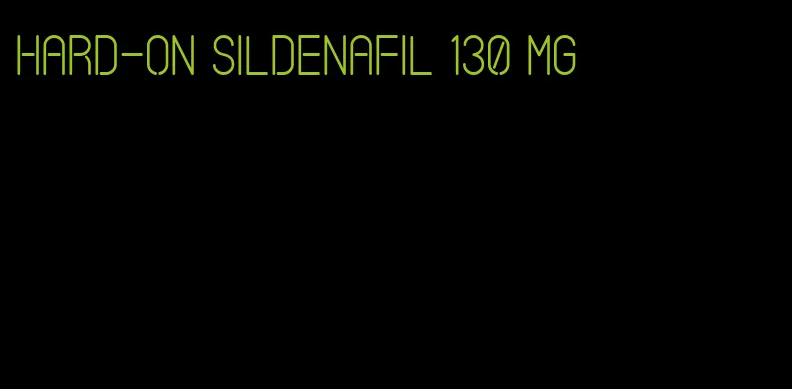 HARD-ON SILDENAFIL 130 MG